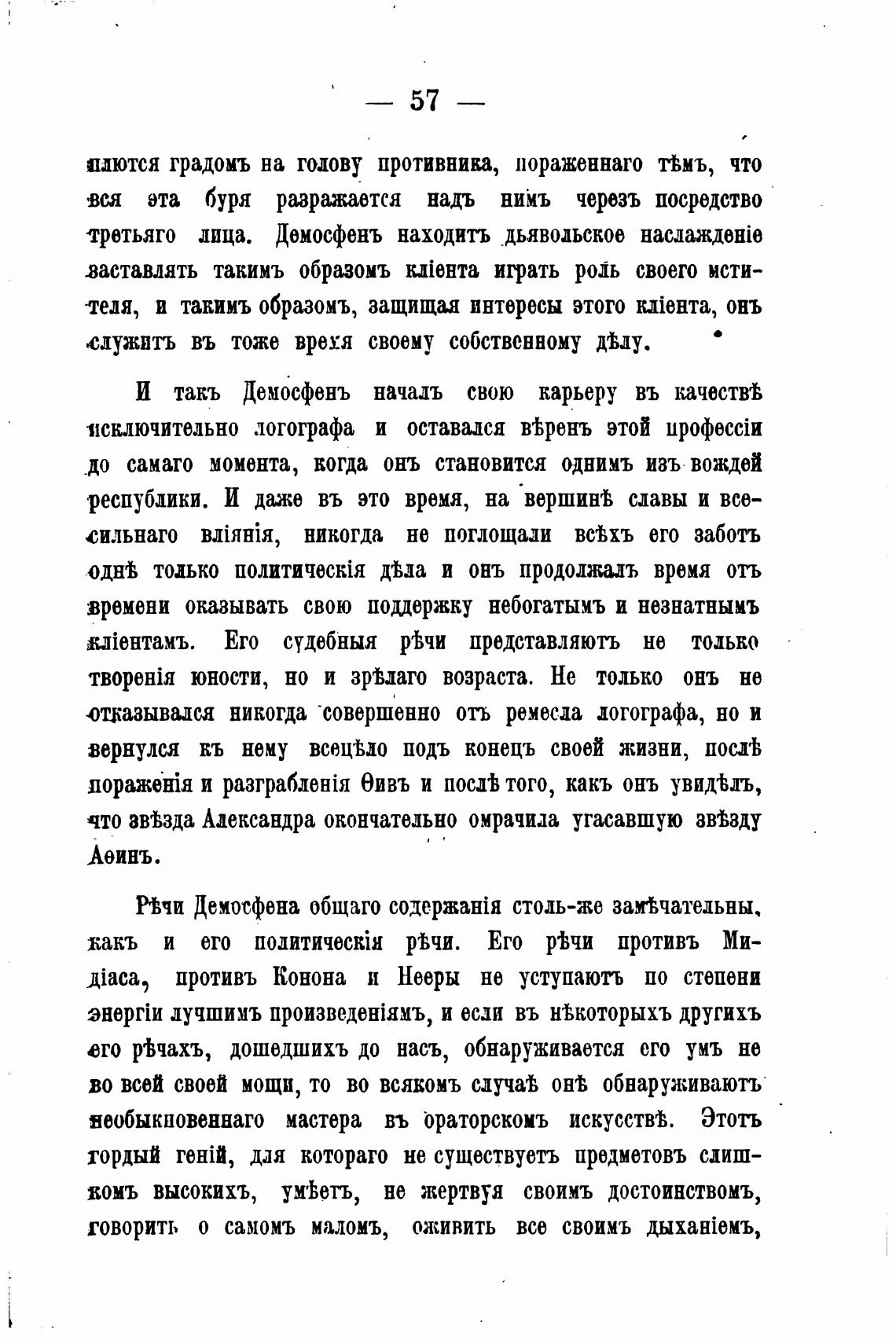 — 57 —

плются градомъ на голову противника, пораженнаго тѣмъ, что вся эта буря разражается надъ нимъ черезъ посредство третьяго лица. Демосфенъ находитъ дьявольское наслажденіе заставлять такимъ образомъ кліента играть роль своего мстителя, и такимъ образомъ, защищая интересы этого кліента, онъ служитъ въ тоже время своему собственному дѣлу.

И такъ Демосфенъ началъ свою карьеру въ качествѣ исключительно логографа и оставался вѣренъ этой профессіи до самаго момента, когда онъ становится однимъ изъ вождей республики. И даже въ это время, на вершинѣ славы и всесильнаго вліянія, никогда не поглощали всѣхъ его заботъ однѣ только политическія дѣла и онъ продолжалъ время отъ времени оказывать свою поддержку небогатымъ и незнатнымъ кліентамъ. Его судебныя рѣчи представляютъ не только творенія юности, но и зрѣлаго возраста. Не только онъ не отказывался никогда совершенно отъ ремесла логографа, но и вернулся къ нему всецѣло подъ конецъ своей жизни, послѣ пораженія и разграбленія Ѳивъ и послѣ того, какъ онъ увидѣлъ, что звѣзда Александра окончательно омрачила угасавшую звѣзду Аѳинъ.

Рѣчи Демосфена общаго содержанія столь-же замѣчательны, какъ и его политическія рѣчи. Его рѣчи противъ Мидіаса, противъ Конона и Нееры не уступаютъ по степени энергіи лучшимъ произведеніямъ, и если въ нѣкоторыхъ другихъ его рѣчахъ, дошедшихъ до насъ, обнаруживается его умъ не во всей своей мощи, то во всякомъ случаѣ онѣ обнаруживаютъ необыкновеннаго мастера въ ораторскомъ искусствѣ. Этотъ гордый геній, для котораго не существуетъ предметовъ слишкомъ высокихъ, умѣетъ, не жертвуя своимъ достоинствомъ, говорить о самомъ маломъ, оживить все своимъ дыханіемъ,